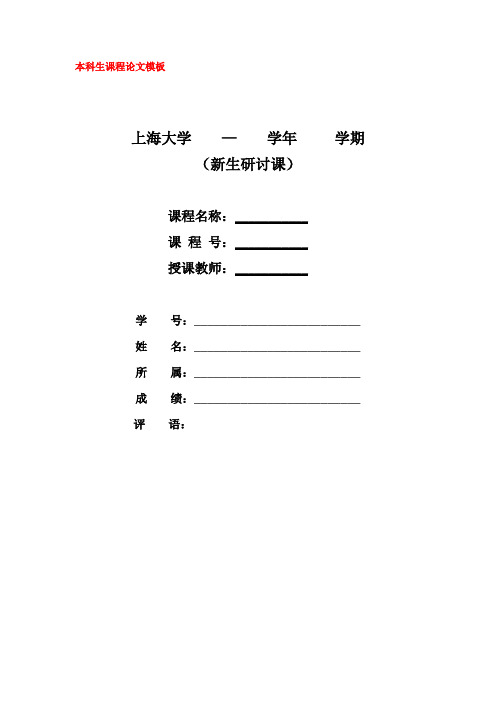 本科生课程论文模板

上海大学 — 学年 学期

（新生研讨课）

课程名称：

课 程 号：

授课教师：

学 号：

姓 名：

所 属：

成 绩：

评 语：